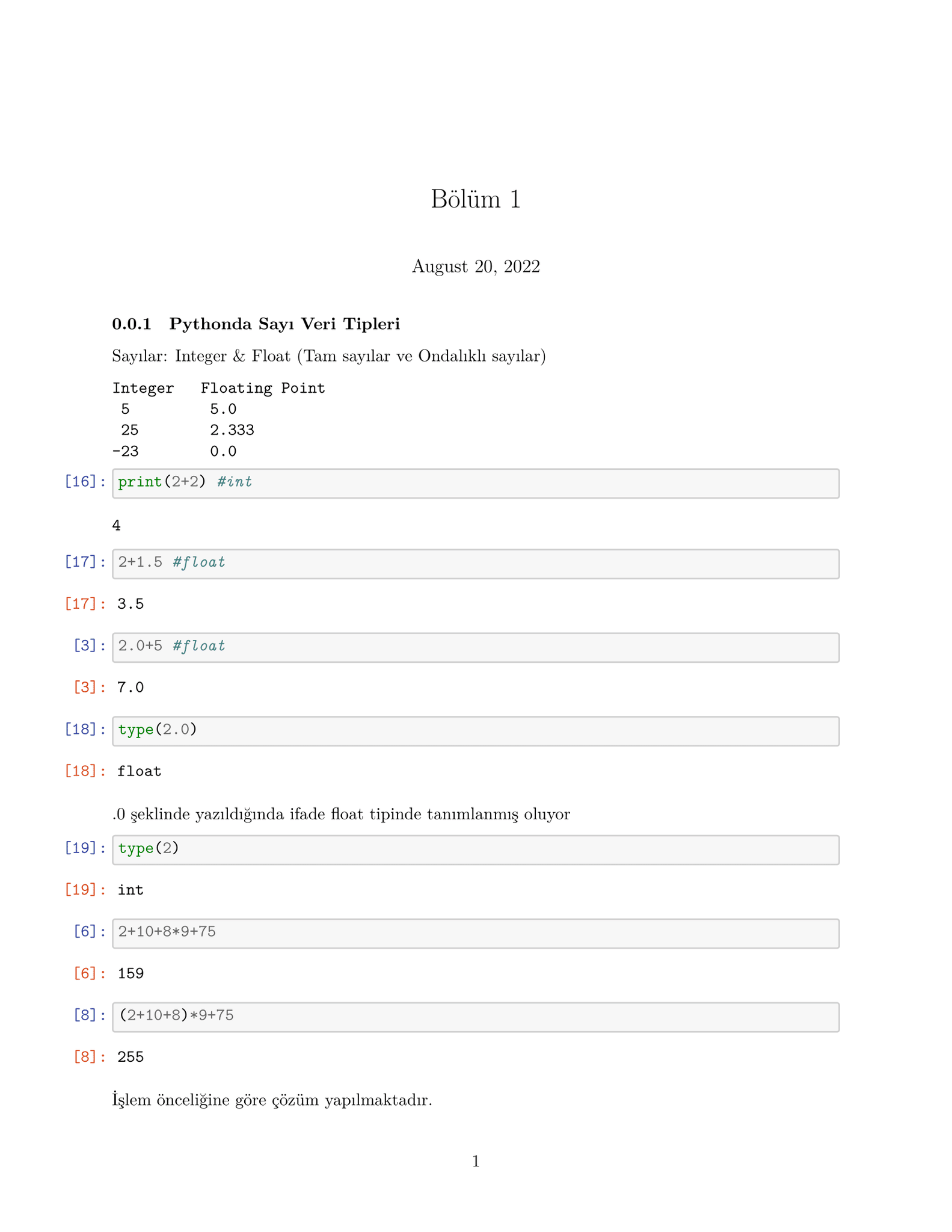 Bölüm 1

August 20, 2022

0.0.1 Pythonda Sayı Veri Tipleri

Sayılar: Integer & Float (Tam sayılar ve Ondalıklı sayılar)

| Integer | Floating Point |
|---|---|
| 5 | 5.0 |
| 25 | 2.333 |
| -23 | 0.0 |

[16]: print(2+2) #int

4

[17]: 2+1.5 #float

[17]: 3.5

[3]: 2.0+5 #float

[3]: 7.0

[18]: type(2.0)

[18]: float

.0 şeklinde yazıldığında ifade float tipinde tanımlanmış oluyor

[19]: type(2)

[19]: int

[6]: 2+10+8*9+75

[6]: 159

[8]: (2+10+8)*9+75

[8]: 255

İşlem önceliğine göre çözüm yapılmaktadır.

1